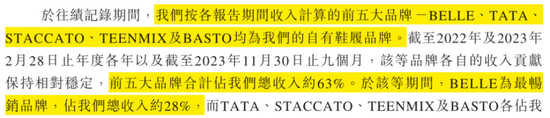 於往績記錄期間，我們按各報告期間收入計算的前五大品牌－BELLE、TATA、STACCATO、TEENMIX及BASTO均為我們的自有鞋履品牌。截至2022年及2023年2月28日止年度各年以及截至2023年11月30日止九個月，該等品牌各自的收入貢獻保持相對穩定，前五大品牌合計佔我們總收入約63%。於該等期間，BELLE為最暢銷品牌，佔我們總收入約28%，而TATA、STACCATO、TEENMIX及BASTO各佔我